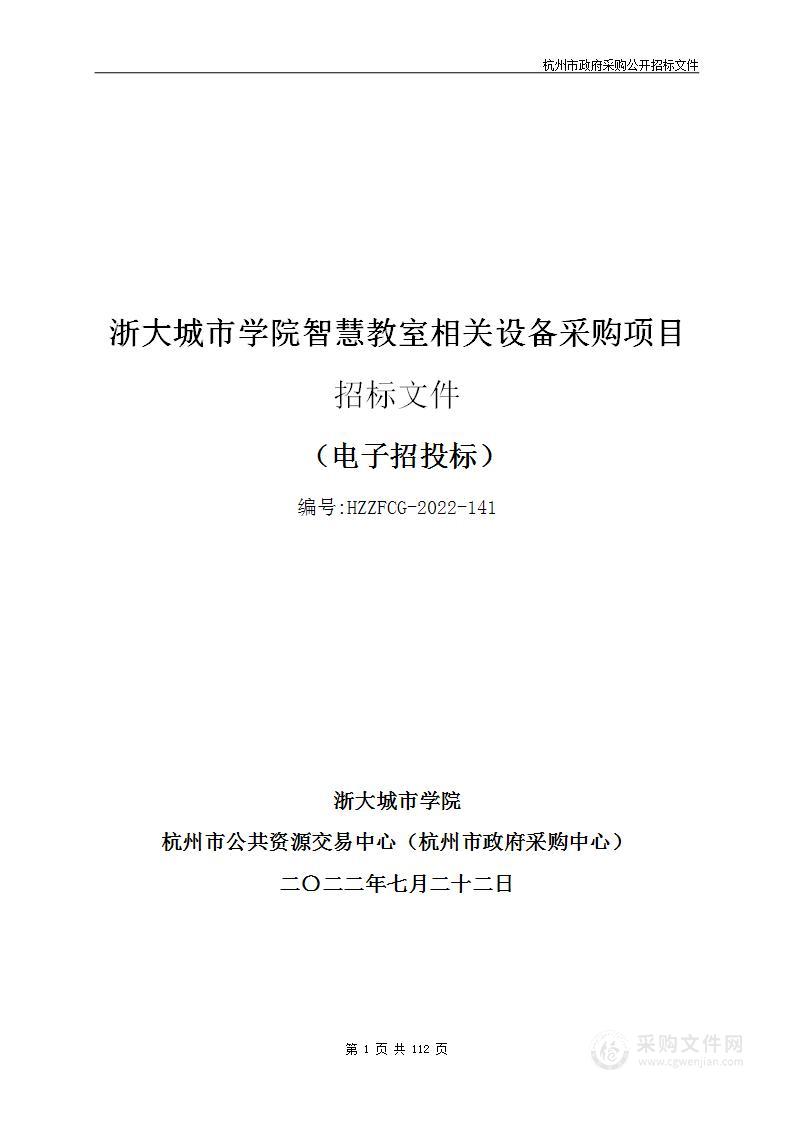 杭州市政府采购公开招标文件

浙大城市学院智慧教室相关设备采购项目

招标文件

（电子招投标）

编号:HZZFCG-2022-141

浙大城市学院

杭州市公共资源交易中心（杭州市政府采购中心）

二〇二二年七月二十二日

第 1 页 共 112 页

采购文件网
www.cgwenjian.com